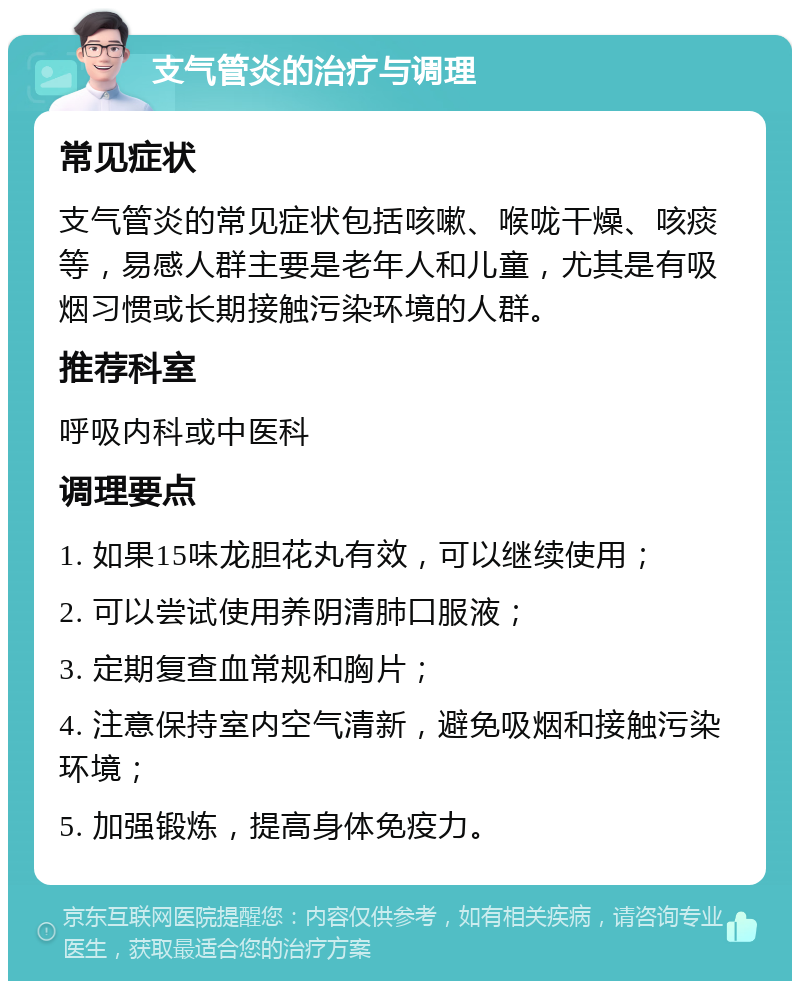 支气管炎的治疗与调理

常见症状

支气管炎的常见症状包括咳嗽、喉咙干燥、咳痰等，易感人群主要是老年人和儿童，尤其是有吸烟习惯或长期接触污染环境的人群。

推荐科室

呼吸内科或中医科

调理要点

1. 如果15味龙胆花丸有效，可以继续使用；

2. 可以尝试使用养阴清肺口服液；

3. 定期复查血常规和胸片；

4. 注意保持室内空气清新，避免吸烟和接触污染环境；

5. 加强锻炼，提高身体免疫力。

京东互联网医院提醒您：内容仅供参考，如有相关疾病，请咨询专业医生，获取最适合您的治疗方案